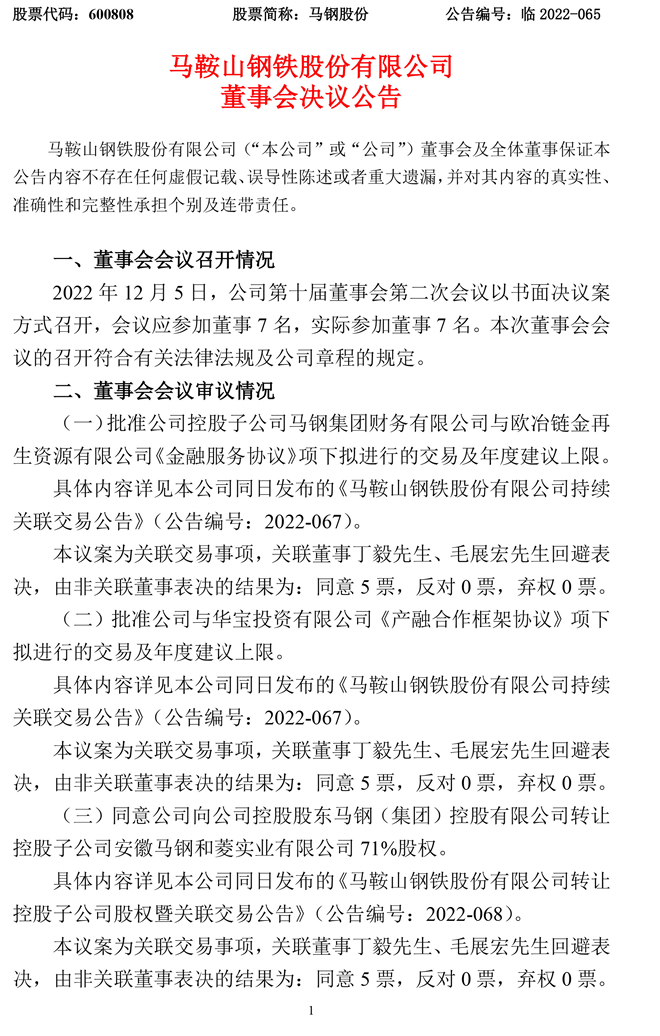 股票代码：600808　　　　股票简称：马钢股份　　　　公告编号：临 2022-065

马鞍山钢铁股份有限公司
董事会决议公告

马鞍山钢铁股份有限公司（“本公司”或“公司”）董事会及全体董事保证本公告内容不存在任何虚假记载、误导性陈述或者重大遗漏，并对其内容的真实性、准确性和完整性承担个别及连带责任。

一、董事会会议召开情况

2022 年 12 月 5 日，公司第十届董事会第二次会议以书面决议案方式召开，会议应参加董事 7 名，实际参加董事 7 名。本次董事会会议的召开符合有关法律法规及公司章程的规定。

二、董事会会议审议情况

（一）批准公司控股子公司马钢集团财务有限公司与欧冶链金再生资源有限公司《金融服务协议》项下拟进行的交易及年度建议上限。

具体内容详见本公司同日发布的《马鞍山钢铁股份有限公司持续关联交易公告》（公告编号：2022-067）。

本议案为关联交易事项，关联董事丁毅先生、毛展宏先生回避表决，由非关联董事表决的结果为：同意 5 票，反对 0 票，弃权 0 票。

（二）批准公司与华宝投资有限公司《产融合作框架协议》项下拟进行的交易及年度建议上限。

具体内容详见本公司同日发布的《马鞍山钢铁股份有限公司持续关联交易公告》（公告编号：2022-067）。

本议案为关联交易事项，关联董事丁毅先生、毛展宏先生回避表决，由非关联董事表决的结果为：同意 5 票，反对 0 票，弃权 0 票。

（三）同意公司向公司控股股东马钢（集团）控股有限公司转让控股子公司安徽马钢和菱实业有限公司 71%股权。

具体内容详见本公司同日发布的《马鞍山钢铁股份有限公司转让控股子公司股权暨关联交易公告》（公告编号：2022-068）。

本议案为关联交易事项，关联董事丁毅先生、毛展宏先生回避表决，由非关联董事表决的结果为：同意 5 票，反对 0 票，弃权 0 票。

1